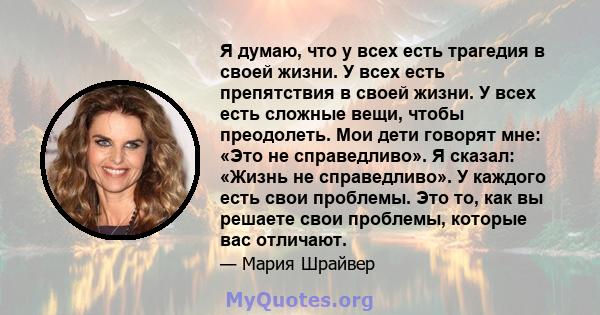 Я думаю, что у всех есть трагедия в своей жизни. У всех есть препятствия в своей жизни. У всех есть сложные вещи, чтобы преодолеть. Мои дети говорят мне: «Это не справедливо». Я сказал: «Жизнь не справедливо». У каждого есть свои проблемы. Это то, как вы решаете свои проблемы, которые вас отличают.

— Мария Шрайвер

MyQuotes.org